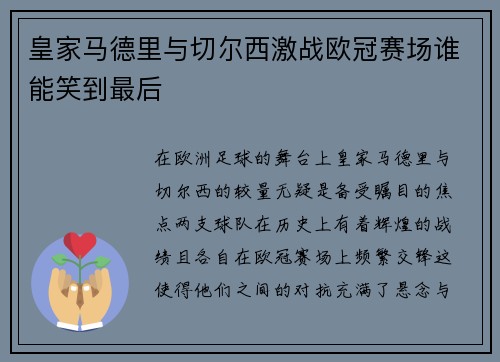 皇家马德里与切尔西激战欧冠赛场谁能笑到最后

在欧洲足球的舞台上皇家马德里与切尔西的较量无疑是备受瞩目的焦点两支球队在历史上有着辉煌的战绩且各自在欧冠赛场上频繁交锋这使得他们之间的对抗充满了悬念与